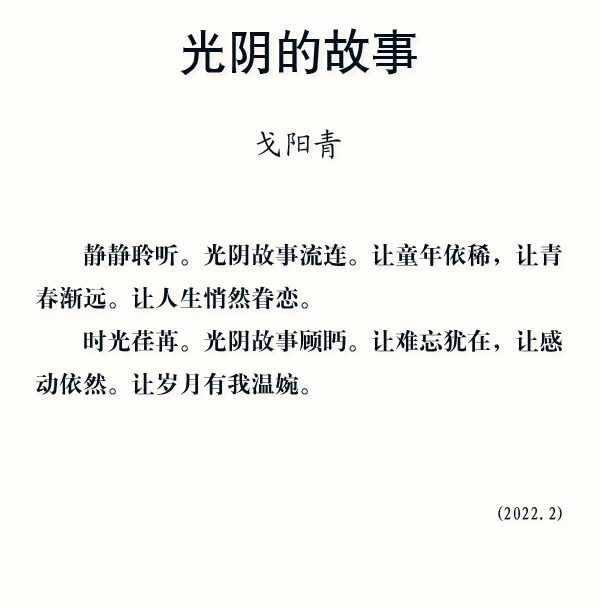 光阴的故事

戈阳青

静静聆听。光阴故事流连。让童年依稀，让青春渐远。让人生悄然眷恋。

时光荏苒。光阴故事顾眄。让难忘犹在，让感动依然。让岁月有我温婉。

(2022.2)